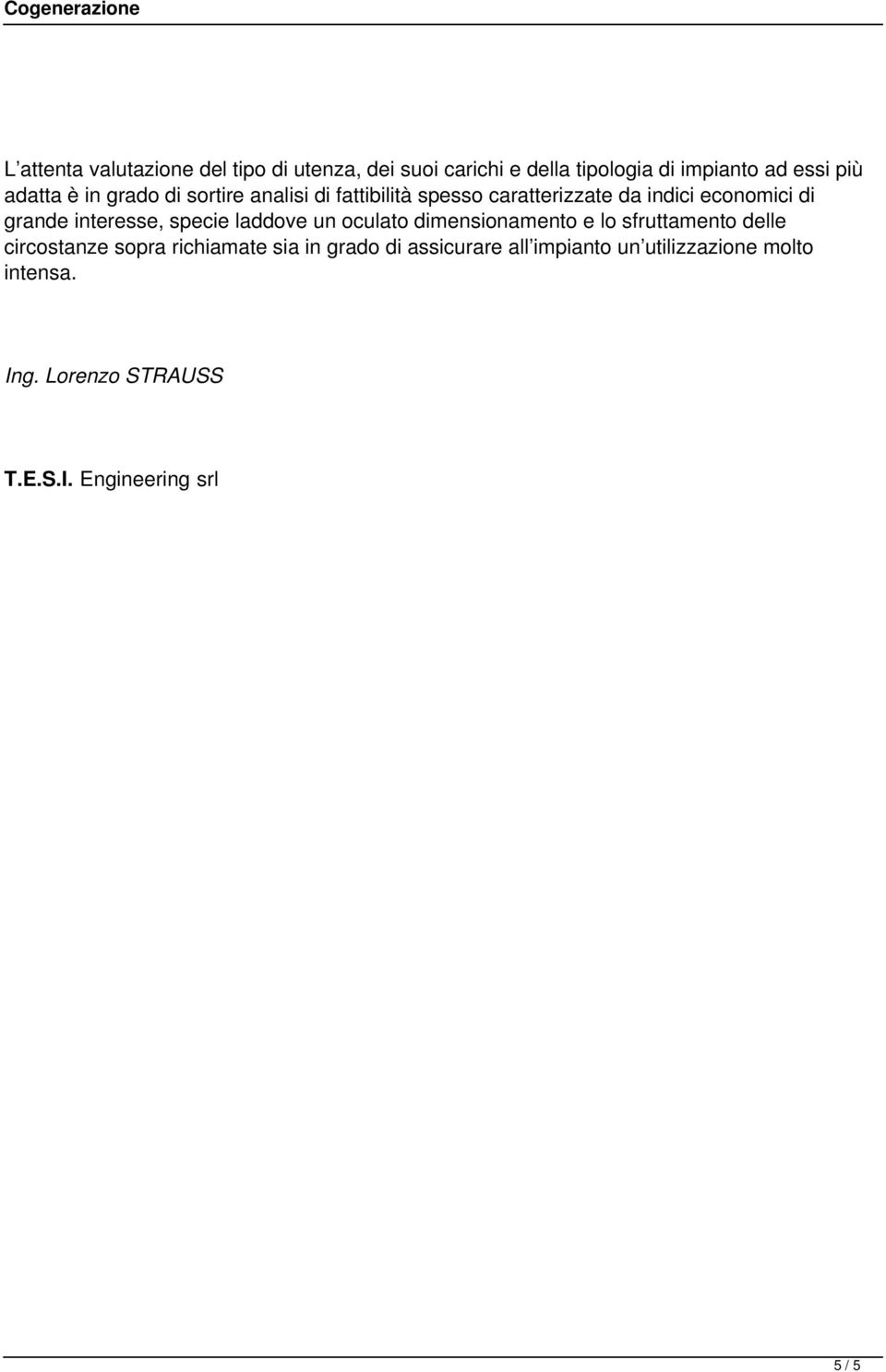 Cogenerazione

L’attenta valutazione del tipo di utenza, dei suoi carichi e della tipologia di impianto ad essi più adatta è in grado di sortire analisi di fattibilità spesso caratterizzate da indici economici di grande interesse, specie laddove un oculato dimensionamento e lo sfruttamento delle circostanze sopra richiamate sia in grado di assicurare all’impianto un’utilizzazione molto intensa.

Ing. Lorenzo STRAUSS

T.E.S.I. Engineering srl

5 / 5